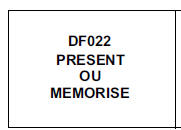 DF022
PRESENT
OU
MEMORISE